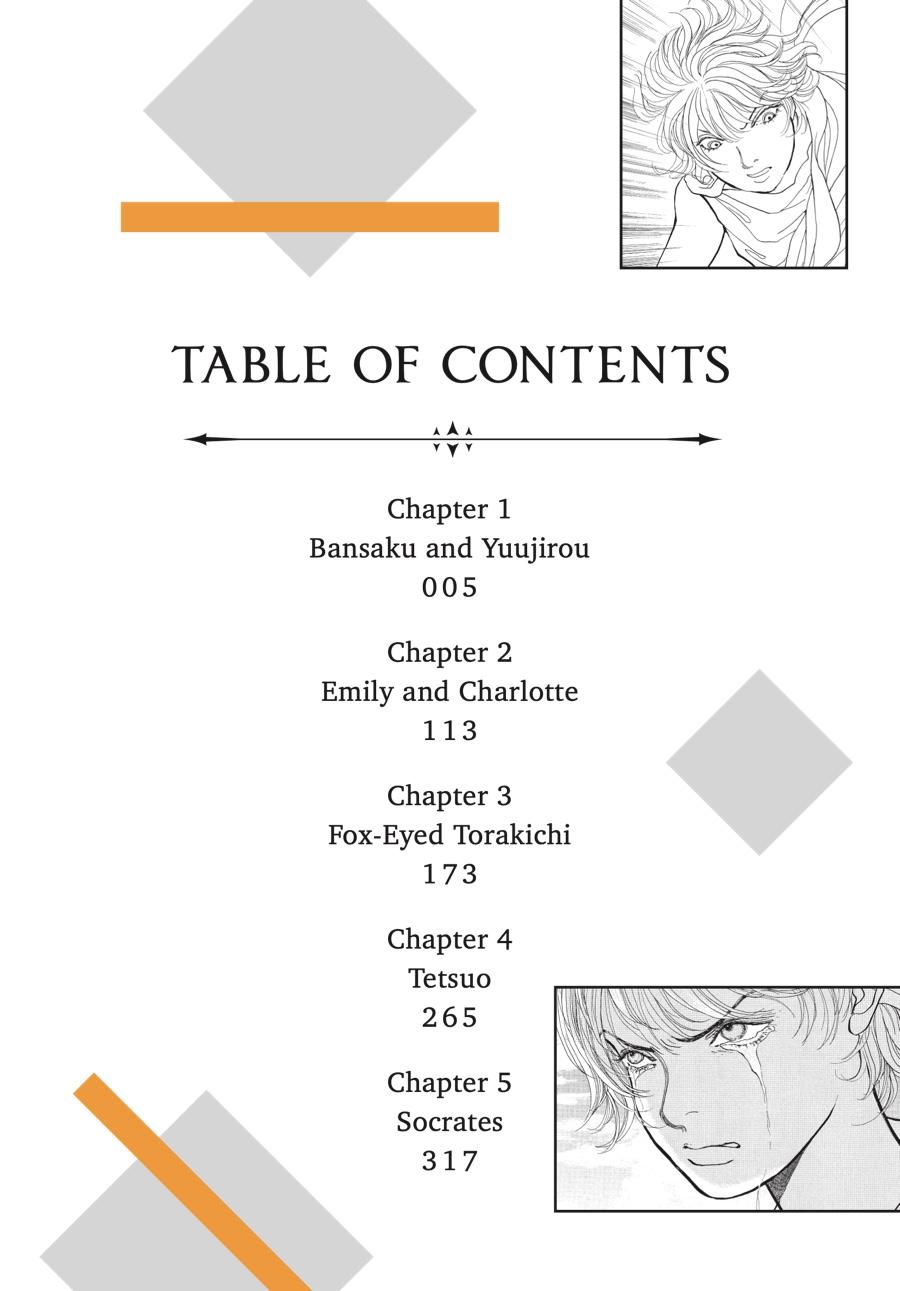 TABLE OF CONTENTS

Chapter 1
Bansaku and Yuujirou
005

Chapter 2
Emily and Charlotte
113

Chapter 3
Fox-Eyed Torakichi
173

Chapter 4
Tetsuo
265

Chapter 5
Socrates
317